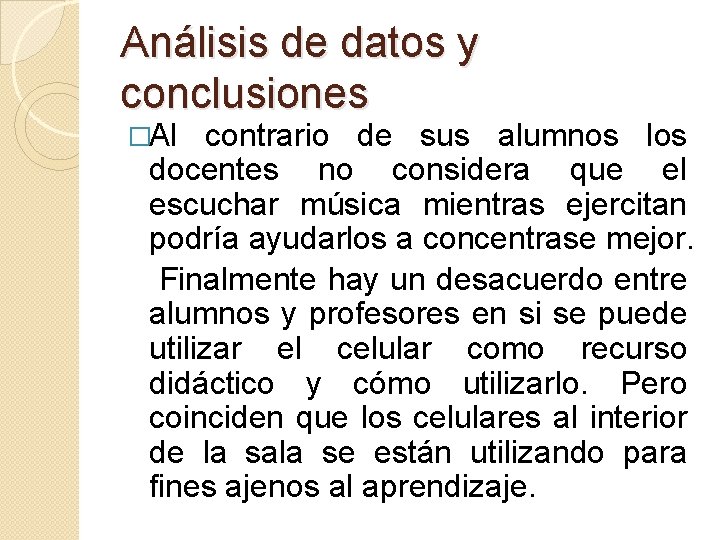 Análisis de datos y conclusiones

□Al contrario de sus alumnos los docentes no considera que el escuchar música mientras ejercitan podría ayudarlos a concentrase mejor.

Finalmente hay un desacuerdo entre alumnos y profesores en si se puede utilizar el celular como recurso didáctico y cómo utilizarlo. Pero coinciden que los celulares al interior de la sala se están utilizando para fines ajenos al aprendizaje.